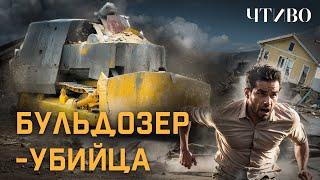 ЧТИВО

БУЛЬДОЗЕР
-УБИЙЦА